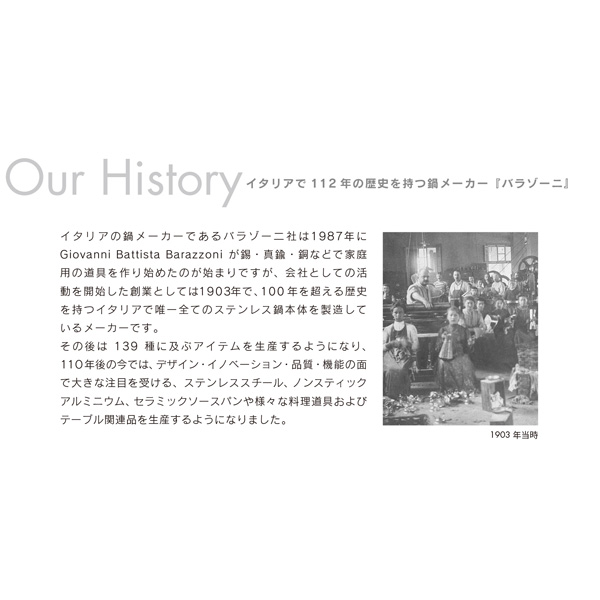 Our History イタリアで 112 年の歴史を持つ鍋メーカー『バラゾーニ』

イタリアの鍋メーカーであるバラゾーニ社は1987年に Giovanni Battista Barazzoni が錫・真鍮・銅などで家庭用の道具を作り始めたのが始まりですが、会社としての活動を開始した創業としては1903年で、100年を超える歴史を持つイタリアで唯一全てのステンレス鍋本体を製造しているメーカーです。
その後は 139 種に及ぶアイテムを生産するようになり、110年後の今では、デザイン・イノベーション・品質・機能の面で大きな注目を受ける、ステンレススチール、ノンスティックアルミニウム、セラミックソースパンや様々な料理道具およびテーブル関連品を生産するようになりました。

1903 年当時